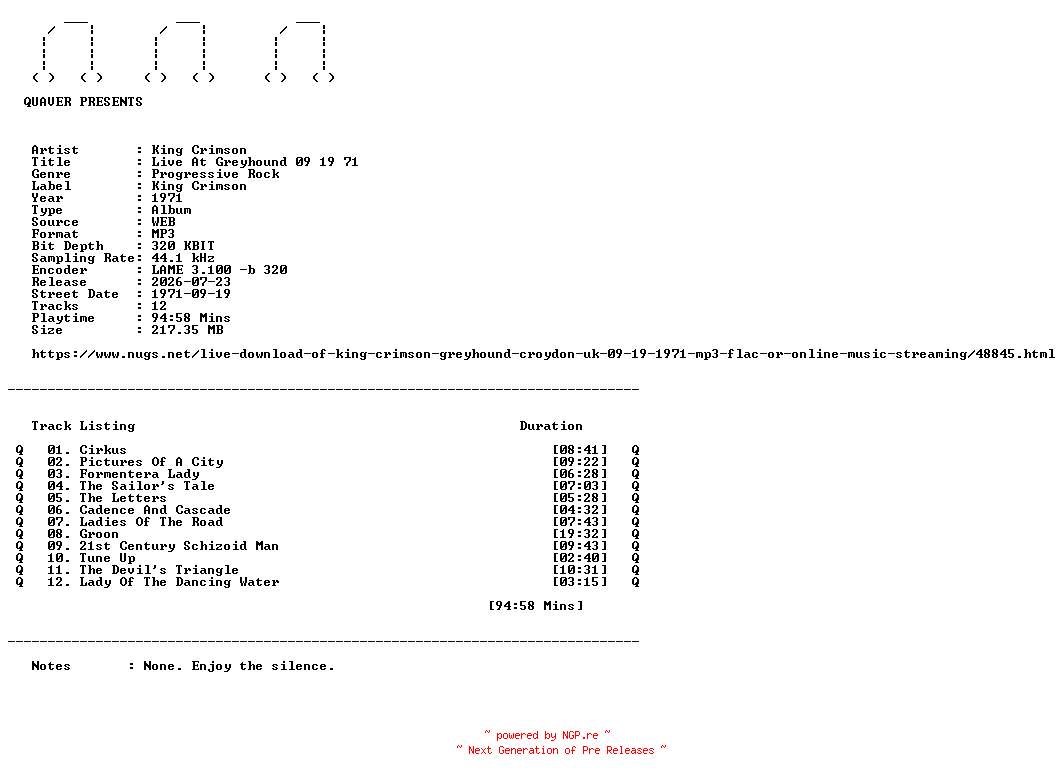 QUAVER PRESENTS

Artist : King Crimson
Title : Live At Greyhound 09 19 71
Genre : Progressive Rock
Label : King Crimson
Year : 1971
Type : Album
Source : WEB
Format : MP3
Bit Depth : 320 KBIT
Sampling Rate: 44.1 kHz
Encoder : LAME 3.100 -b 320
Release : 2026-07-23
Street Date : 1971-09-19
Tracks : 12
Playtime : 94:58 Mins
Size : 217.35 MB

https://www.nugs.net/live-download-of-king-crimson-greyhound-croydon-uk-09-19-1971-mp3-flac-or-online-music-streaming/48845.html

Track Listing Duration

Q 01. Cirkus [08:41] Q
Q 02. Pictures Of A City [09:22] Q
Q 03. Formentera Lady [06:28] Q
Q 04. The Sailor's Tale [07:03] Q
Q 05. The Letters [05:28] Q
Q 06. Cadence And Cascade [04:32] Q
Q 07. Ladies Of The Road [07:43] Q
Q 08. Groon [19:32] Q
Q 09. 21st Century Schizoid Man [09:43] Q
Q 10. Tune Up [02:40] Q
Q 11. The Devil's Triangle [10:31] Q
Q 12. Lady Of The Dancing Water [03:15] Q

[94:58 Mins]

Notes : None. Enjoy the silence.

~ powered by NGP.re ~
~ Next Generation of Pre Releases ~